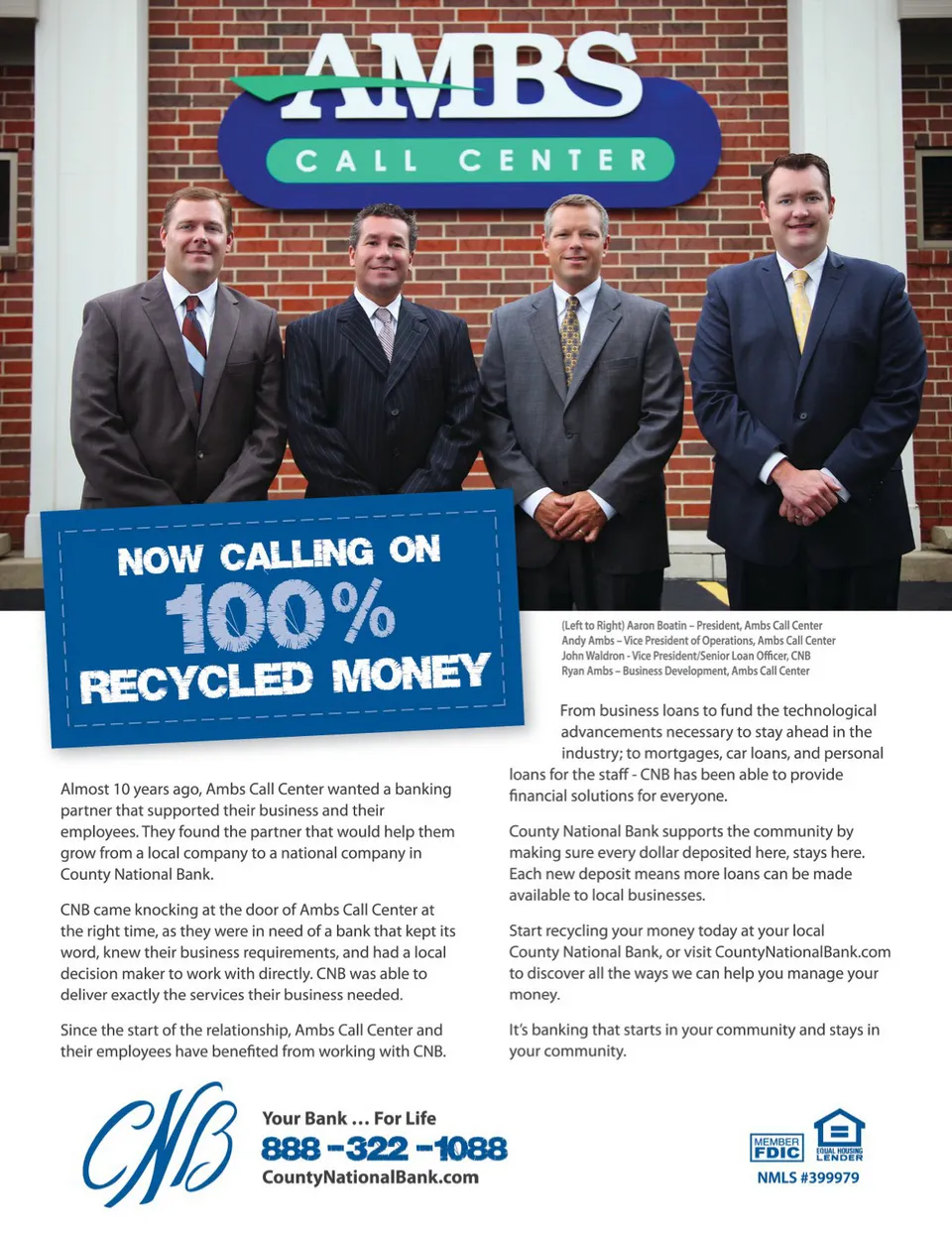 AMBS
CALL CENTER

NOW CALLING ON
100%
RECYCLED MONEY

(Left to Right) Aaron Boatin – President, Ambs Call Center
Andy Ambs – Vice President of Operations, Ambs Call Center
John Waldron - Vice President/Senior Loan Officer, CNB
Ryan Ambs – Business Development, Ambs Call Center

Almost 10 years ago, Ambs Call Center wanted a banking partner that supported their business and their employees. They found the partner that would help them grow from a local company to a national company in County National Bank.

CNB came knocking at the door of Ambs Call Center at the right time, as they were in need of a bank that kept its word, knew their business requirements, and had a local decision maker to work with directly. CNB was able to deliver exactly the services their business needed.

Since the start of the relationship, Ambs Call Center and their employees have benefited from working with CNB.

From business loans to fund the technological advancements necessary to stay ahead in the industry; to mortgages, car loans, and personal loans for the staff - CNB has been able to provide financial solutions for everyone.

County National Bank supports the community by making sure every dollar deposited here, stays here. Each new deposit means more loans can be made available to local businesses.

Start recycling your money today at your local County National Bank, or visit CountyNationalBank.com to discover all the ways we can help you manage your money.

It's banking that starts in your community and stays in your community.

CNB
Your Bank … For Life
888-322-1088
CountyNationalBank.com

MEMBER FDIC
EQUAL HOUSING LENDER
NMLS #399979